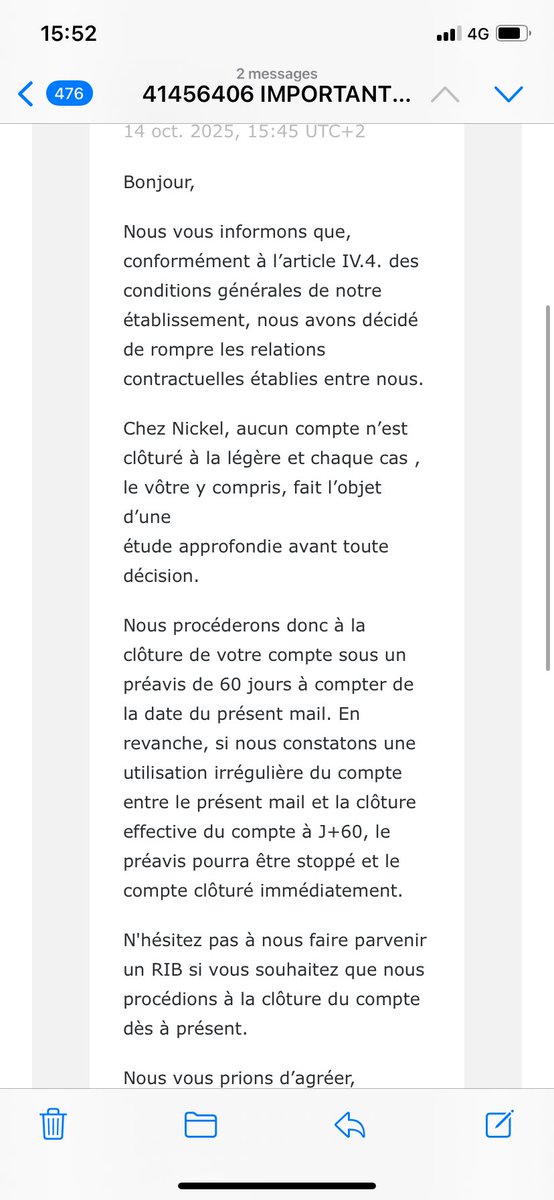 15:52

4G

476

2 messages

41456406 IMPORTANT...

14 oct. 2025, 15:45 UTC+2

Bonjour,

Nous vous informons que, conformément à l'article IV.4. des conditions générales de notre établissement, nous avons décidé de rompre les relations contractuelles établies entre nous.

Chez Nickel, aucun compte n'est clôturé à la légère et chaque cas , le vôtre y compris, fait l'objet d'une
étude approfondie avant toute décision.

Nous procéderons donc à la clôture de votre compte sous un préavis de 60 jours à compter de la date du présent mail. En revanche, si nous constatons une utilisation irrégulière du compte entre le présent mail et la clôture effective du compte à J+60, le préavis pourra être stoppé et le compte clôturé immédiatement.

N'hésitez pas à nous faire parvenir un RIB si vous souhaitez que nous procédions à la clôture du compte dès à présent.

Nous vous prions d'agréer,